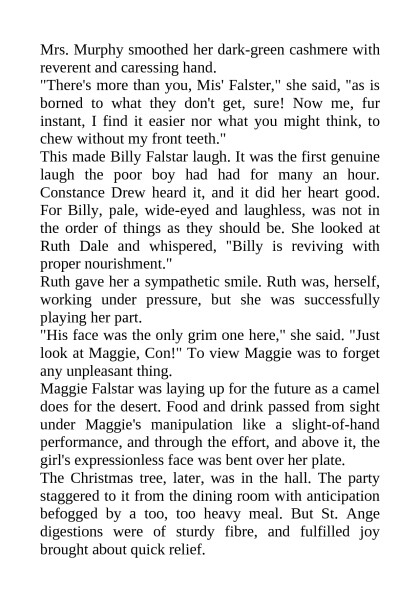 Mrs. Murphy smoothed her dark-green cashmere with reverent and caressing hand.
"There's more than you, Mis' Falster," she said, "as is borned to what they don't get, sure! Now me, fur instant, I find it easier nor what you might think, to chew without my front teeth."
This made Billy Falstar laugh. It was the first genuine laugh the poor boy had had for many an hour. Constance Drew heard it, and it did her heart good. For Billy, pale, wide-eyed and laughless, was not in the order of things as they should be. She looked at Ruth Dale and whispered, "Billy is reviving with proper nourishment."
Ruth gave her a sympathetic smile. Ruth was, herself, working under pressure, but she was successfully playing her part.
"His face was the only grim one here," she said. "Just look at Maggie, Con!" To view Maggie was to forget any unpleasant thing.
Maggie Falstar was laying up for the future as a camel does for the desert. Food and drink passed from sight under Maggie's manipulation like a slight-of-hand performance, and through the effort, and above it, the girl's expressionless face was bent over her plate.
The Christmas tree, later, was in the hall. The party staggered to it from the dining room with anticipation befogged by a too, too heavy meal. But St. Ange digestions were of sturdy fibre, and fulfilled joy brought about quick relief.